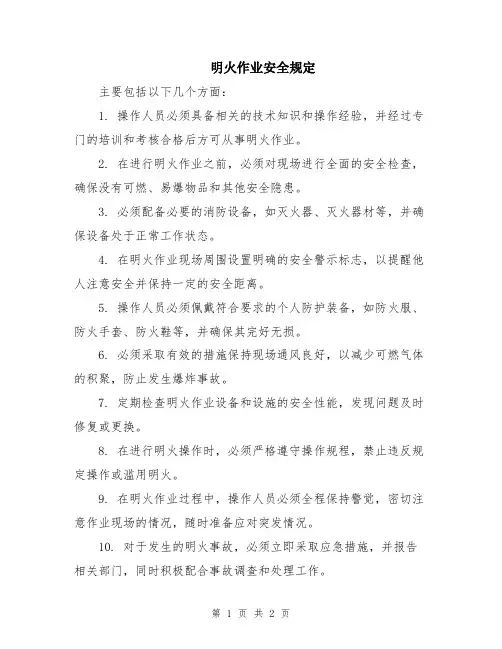 明火作业安全规定

主要包括以下几个方面：

1. 操作人员必须具备相关的技术知识和操作经验，并经过专门的培训和考核合格后方可从事明火作业。

2. 在进行明火作业之前，必须对现场进行全面的安全检查，确保没有可燃、易爆物品和其他安全隐患。

3. 必须配备必要的消防设备，如灭火器、灭火器材等，并确保设备处于正常工作状态。

4. 在明火作业现场周围设置明确的安全警示标志，以提醒他人注意安全并保持一定的安全距离。

5. 操作人员必须佩戴符合要求的个人防护装备，如防火服、防火手套、防火鞋等，并确保其完好无损。

6. 必须采取有效的措施保持现场通风良好，以减少可燃气体的积聚，防止发生爆炸事故。

7. 定期检查明火作业设备和设施的安全性能，发现问题及时修复或更换。

8. 在进行明火操作时，必须严格遵守操作规程，禁止违反规定操作或滥用明火。

9. 在明火作业过程中，操作人员必须全程保持警觉，密切注意作业现场的情况，随时准备应对突发情况。

10. 对于发生的明火事故，必须立即采取应急措施，并报告相关部门，同时积极配合事故调查和处理工作。

第 1 页 共 2 页